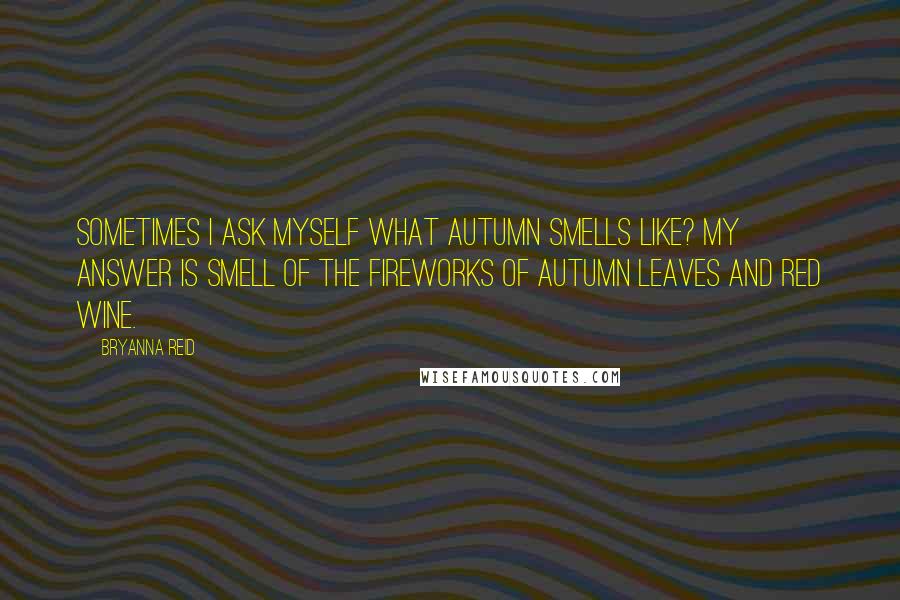 SOMETIMES I ASK MYSELF WHAT AUTUMN SMELLS LIKE? MY ANSWER IS SMELL OF THE FIREWORKS OF AUTUMN LEAVES AND RED WINE.

BRYANNA REID

WISEFAMOUSQUOTES.COM